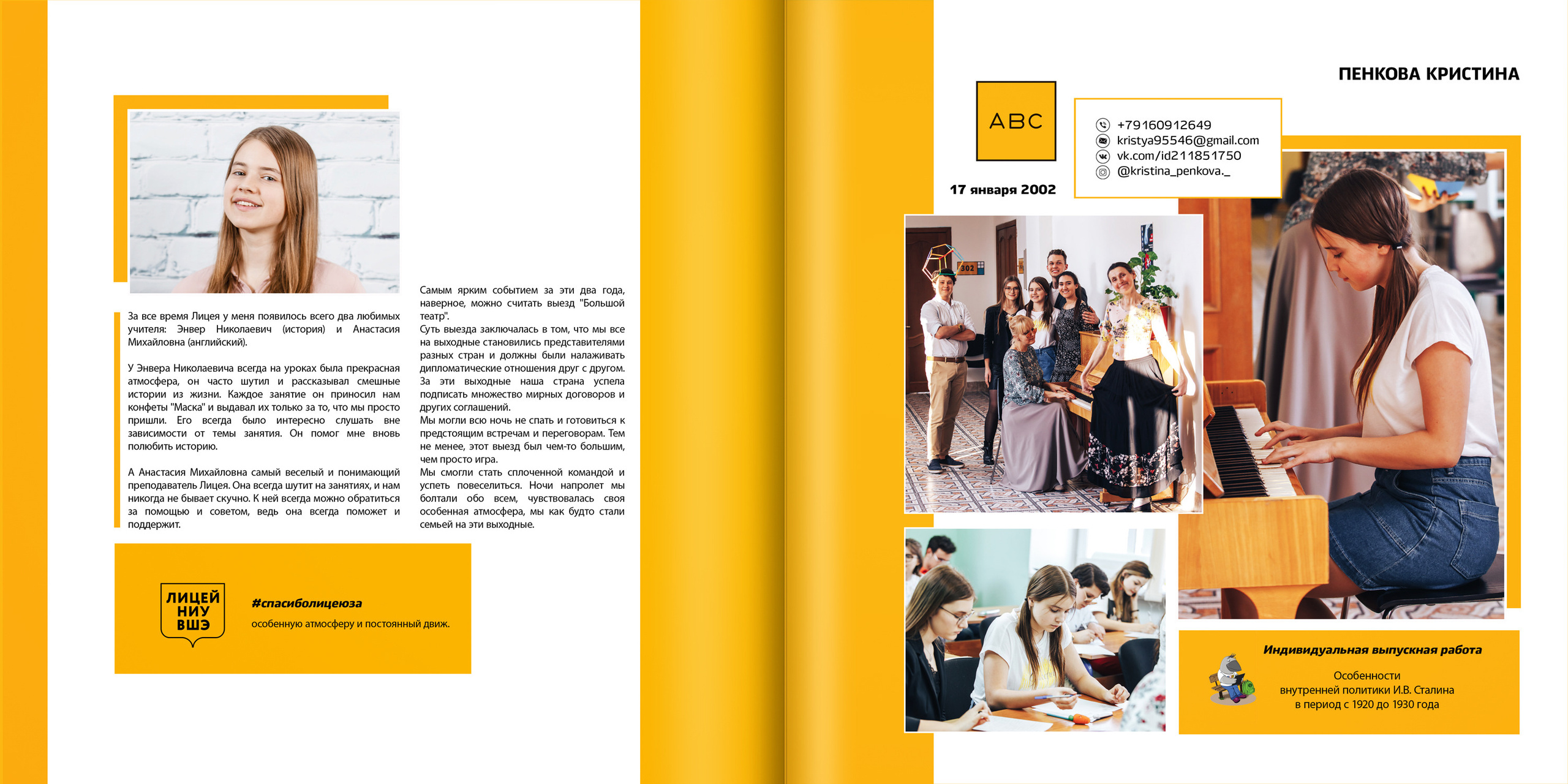 За все время Лицея у меня появилось всего два любимых учителя: Энвер Николаевич (история) и Анастасия Михайловна (английский).

У Энвера Николаевича всегда на уроках была прекрасная атмосфера, он часто шутил и рассказывал смешные истории из жизни. Каждое занятие он приносил нам конфеты "Маска" и выдавал их только за то, что мы просто пришли. Его всегда было интересно слушать вне зависимости от темы занятия. Он помог мне вновь полюбить историю.

А Анастасия Михайловна самый веселый и понимающий преподаватель Лицея. Она всегда шутит на занятиях, и нам никогда не бывает скучно. К ней всегда можно обратиться за помощью и советом, ведь она всегда поможет и поддержит.

Самым ярким событием за эти два года, наверное, можно считать выезд "Большой театр".
Суть выезда заключалась в том, что мы все на выходные становились представителями разных стран и должны были налаживать дипломатические отношения друг с другом. За эти выходные наша страна успела подписать множество мирных договоров и других соглашений.
Мы могли всю ночь не спать и готовиться к предстоящим встречам и переговорам. Тем не менее, этот выезд был чем-то большим, чем просто игра.
Мы смогли стать сплоченной командой и успеть повеселиться. Ночи напролет мы болтали обо всем, чувствовалась своя особенная атмосфера, мы как будто стали семьей на эти выходные.

ЛИЦЕЙ
НИУ
ВШЭ

#спасиболицеюза

особенную атмосферу и постоянный движ.

ПЕНКОВА КРИСТИНА

ABC

17 января 2002

+79160912649
kristya95546@gmail.com
vk.com/id211851750
@kristina_penkova._

302

Индивидуальная выпускная работа

Особенности
внутренней политики И.В. Сталина
в период с 1920 до 1930 года